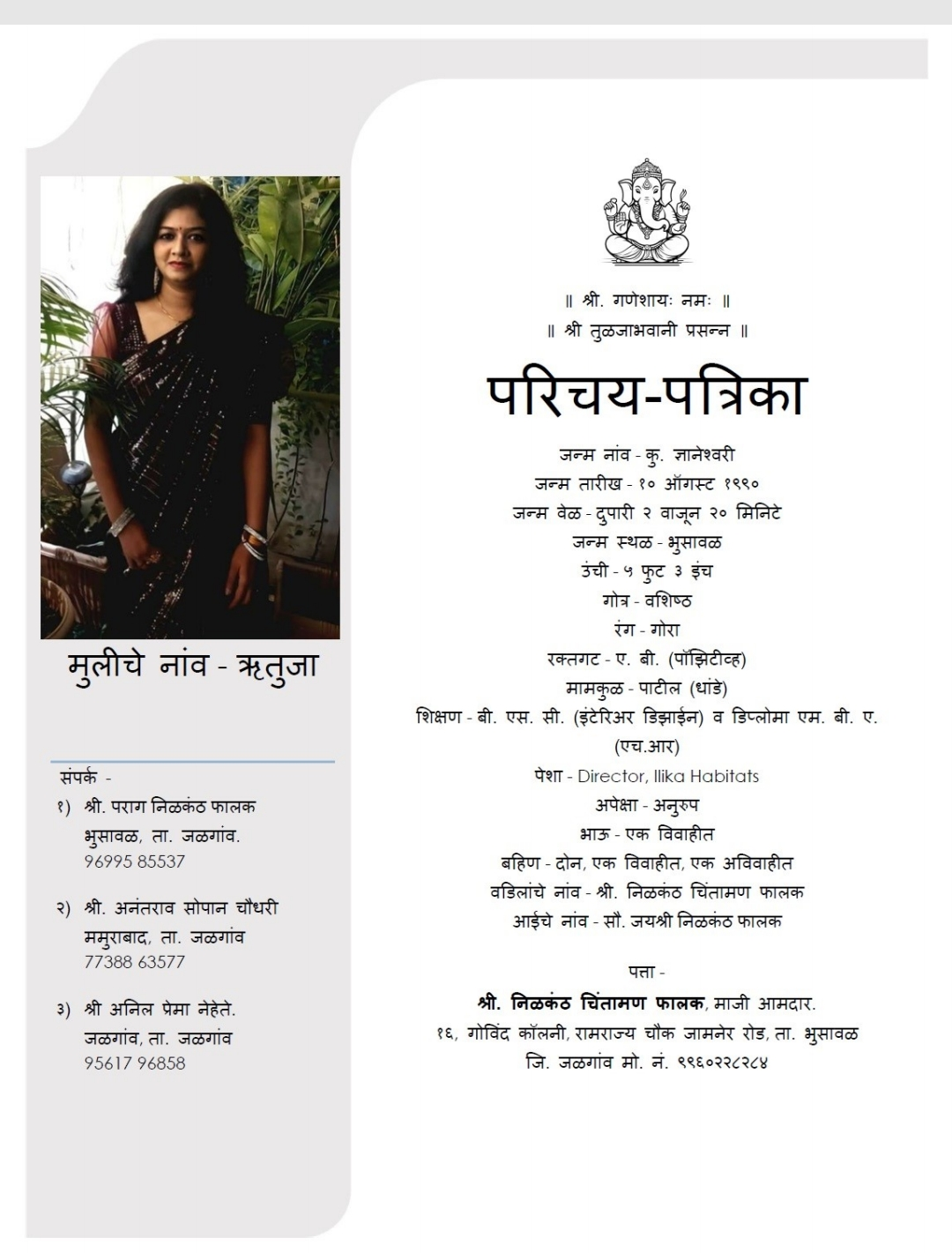 मुलीचे नांव - ऋतुजा

संपर्क -
१) श्री. पराग निळकंठ फालक
भुसावळ, ता. जळगांव.
96995 85537

२) श्री. अनंतराव सोपान चौधरी
ममुराबाद, ता. जळगांव
77388 63577

३) श्री अनिल प्रेमा नेहेते.
जळगांव, ता. जळगांव
95617 96858

॥ श्री. गणेशायः नमः ॥
॥ श्री तुळजाभवानी प्रसन्न ॥

परिचय-पत्रिका

जन्म नांव - कु. ज्ञानेश्वरी
जन्म तारीख - १० ऑगस्ट १९९०
जन्म वेळ - दुपारी २ वाजून २० मिनिटे
जन्म स्थळ - भुसावळ
उंची - ५ फुट ३ इंच
गोत्र - वशिष्ठ
रंग - गोरा
रक्तगट - ए. बी. (पॉझिटीव्ह)
मामकुळ - पाटील (धांडे)
शिक्षण - बी. एस. सी. (इंटेरिअर डिझाईन) व डिप्लोमा एम. बी. ए. (एच.आर)
पेशा - Director, Ilika Habitats
अपेक्षा - अनुरुप
भाऊ - एक विवाहीत
बहिण - दोन, एक विवाहीत, एक अविवाहीत
वडिलांचे नांव - श्री. निळकंठ चिंतामण फालक
आईचे नांव - सौ. जयश्री निळकंठ फालक

पत्ता -
श्री. निळकंठ चिंतामण फालक, माजी आमदार.
१६, गोविंद कॉलनी, रामराज्य चौक जामनेर रोड, ता. भुसावळ
जि. जळगांव मो. नं. ९९६०२२८२८४